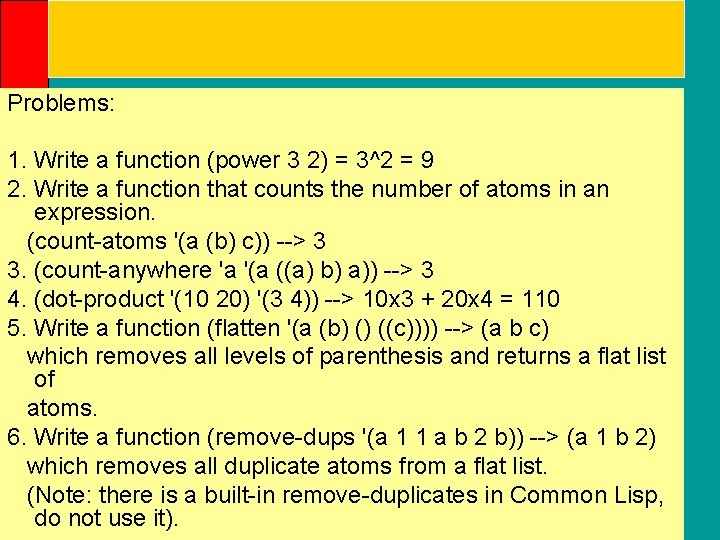 Problems:

1. Write a function (power 3 2) = 3^2 = 9
2. Write a function that counts the number of atoms in an expression.
(count-atoms '(a (b) c)) --> 3
3. (count-anywhere 'a '(a ((a) b) a)) --> 3
4. (dot-product '(10 20) '(3 4)) --> 10x3 + 20x4 = 110
5. Write a function (flatten '(a (b) () ((c)))) --> (a b c)
which removes all levels of parenthesis and returns a flat list of
atoms.
6. Write a function (remove-dups '(a 1 1 a b 2 b)) --> (a 1 b 2)
which removes all duplicate atoms from a flat list.
(Note: there is a built-in remove-duplicates in Common Lisp, do not use it).